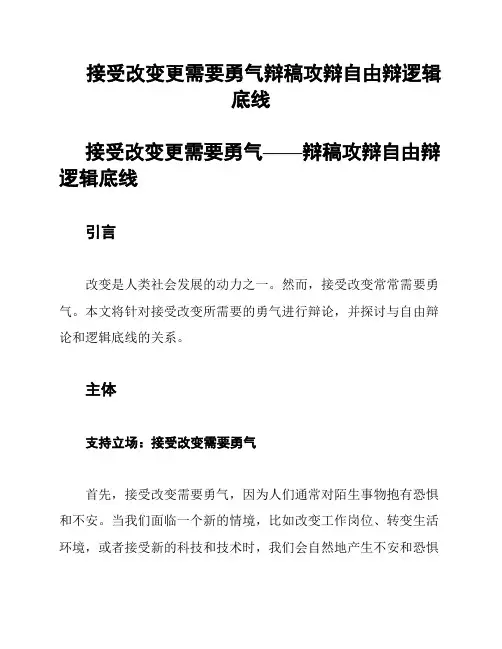 接受改变更需要勇气辩稿攻辩自由辩逻辑底线

接受改变更需要勇气——辩稿攻辩自由辩逻辑底线

引言

改变是人类社会发展的动力之一。然而，接受改变常常需要勇气。本文将针对接受改变所需要的勇气进行辩论，并探讨与自由辩论和逻辑底线的关系。

主体

支持立场：接受改变需要勇气

首先，接受改变需要勇气，因为人们通常对陌生事物抱有恐惧和不安。当我们面临一个新的情境，比如改变工作岗位、转变生活环境，或者接受新的科技和技术时，我们会自然地产生不安和恐惧